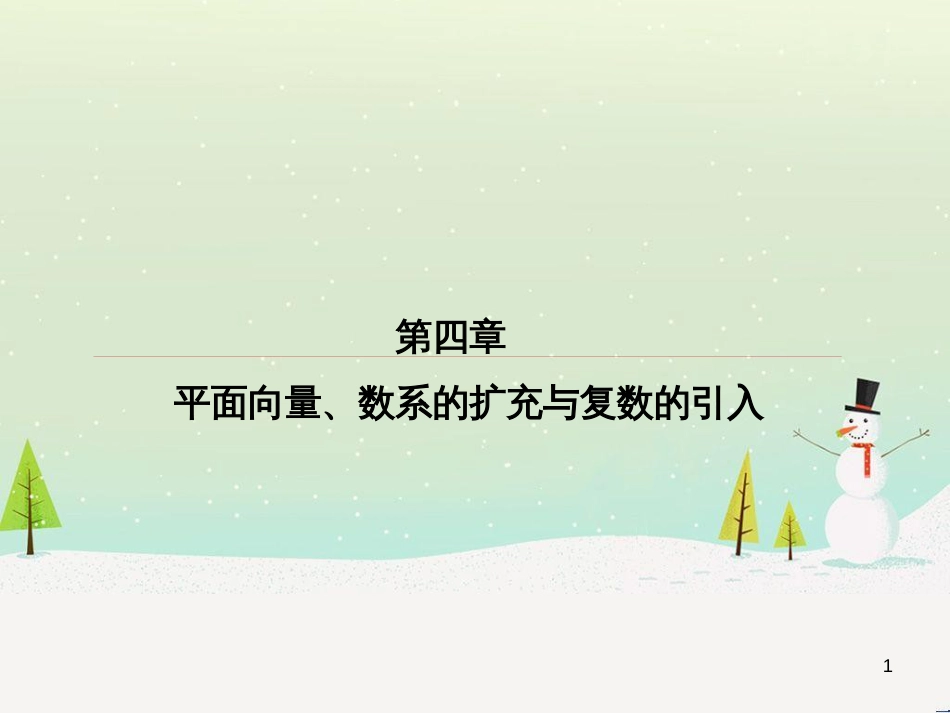 第四章

平面向量、数系的扩充与复数的引入

1